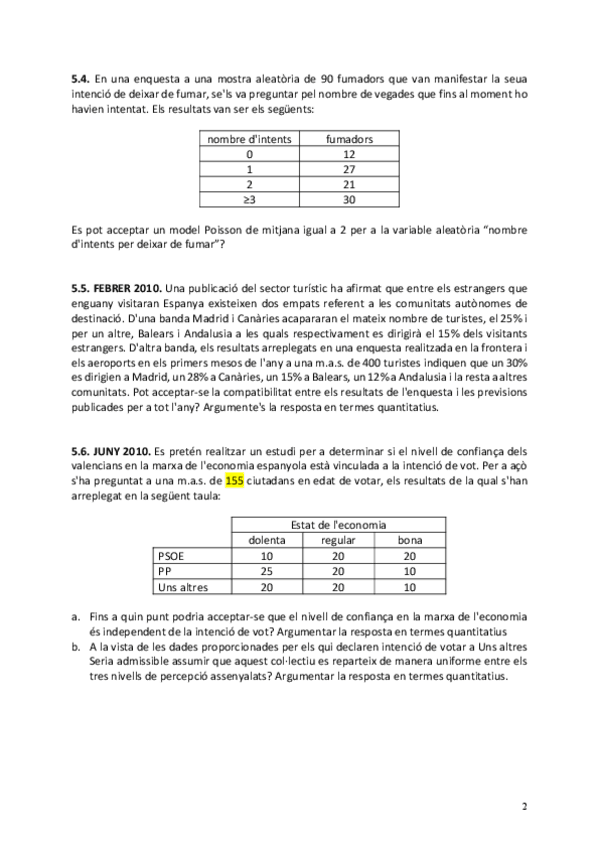 **5.4.** En una enquesta a una mostra aleatòria de 90 fumadors que van manifestar la seua intenció de deixar de fumar, se'ls va preguntar pel nombre de vegades que fins al moment ho havien intentat. Els resultats van ser els següents:

| nombre d'intents | fumadors |
|---|---|
| 0 | 12 |
| 1 | 27 |
| 2 | 21 |
| ≥3 | 30 |

Es pot acceptar un model Poisson de mitjana igual a 2 per a la variable aleatòria "nombre d'intents per deixar de fumar"?

**5.5. FEBRER 2010.** Una publicació del sector turístic ha afirmat que entre els estrangers que enguany visitaran Espanya existeixen dos empats referent a les comunitats autònomes de destinació. D'una banda Madrid i Canàries acapararan el mateix nombre de turistes, el 25% i per un altre, Balears i Andalusia a les quals respectivament es dirigirà el 15% dels visitants estrangers. D'altra banda, els resultats arreplegats en una enquesta realitzada en la frontera i els aeroports en els primers mesos de l'any a una m.a.s. de 400 turistes indiquen que un 30% es dirigien a Madrid, un 28% a Canàries, un 15% a Balears, un 12% a Andalusia i la resta a altres comunitats. Pot acceptar-se la compatibilitat entre els resultats de l'enquesta i les previsions publicades per a tot l'any? Argumente's la resposta en termes quantitatius.

**5.6. JUNY 2010.** Es pretén realitzar un estudi per a determinar si el nivell de confiança dels valencians en la marxa de l'economia espanyola està vinculada a la intenció de vot. Per a açò s'ha preguntat a una m.a.s. de 155 ciutadans en edat de votar, els resultats de la qual s'han arreplegat en la següent taula:

| | Estat de l'economia | | |
|---|---|---|---|
| | dolenta | regular | bona |
| PSOE | 10 | 20 | 20 |
| PP | 25 | 20 | 10 |
| Uns altres | 20 | 20 | 10 |

a. Fins a quin punt podria acceptar-se que el nivell de confiança en la marxa de l'economia és independent de la intenció de vot? Argumentar la resposta en termes quantitatius
b. A la vista de les dades proporcionades per els qui declaren intenció de votar a Uns altres Seria admissible assumir que aquest col·lectiu es reparteix de manera uniforme entre els tres nivells de percepció assenyalats? Argumentar la resposta en termes quantitatius.

2